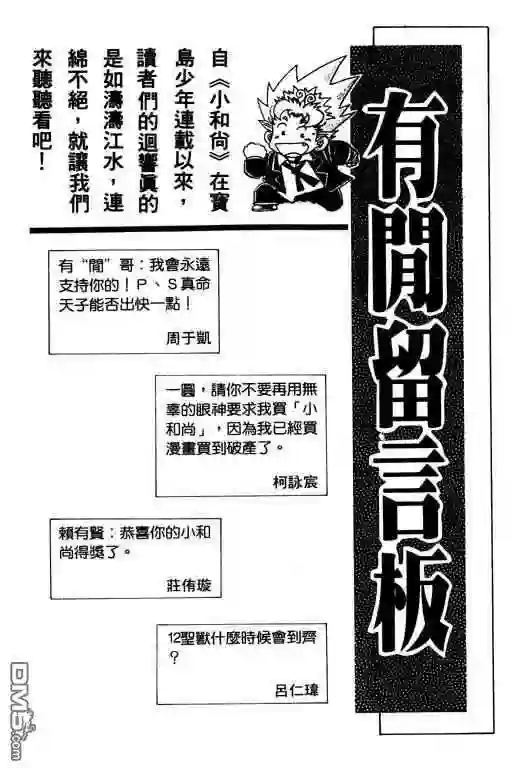 有閒留言板

自《小和尚》在寶島少年連載以來，讀者們的迴響真的是如濤濤江水，連綿不絕，就讓我們來聽聽看吧！

有"閒"哥：我會永遠支持你的！P、S真命天子能否出快一點！

周于凱

一圓，請你不要再用無辜的眼神要求我買「小和尚」，因為我已經買漫畫買到破產了。

柯詠宸

賴有賢：恭喜你的小和尚得獎了。

莊侑璇

12聖獸什麼時候會到齊？

呂仁瑋

DM5.com